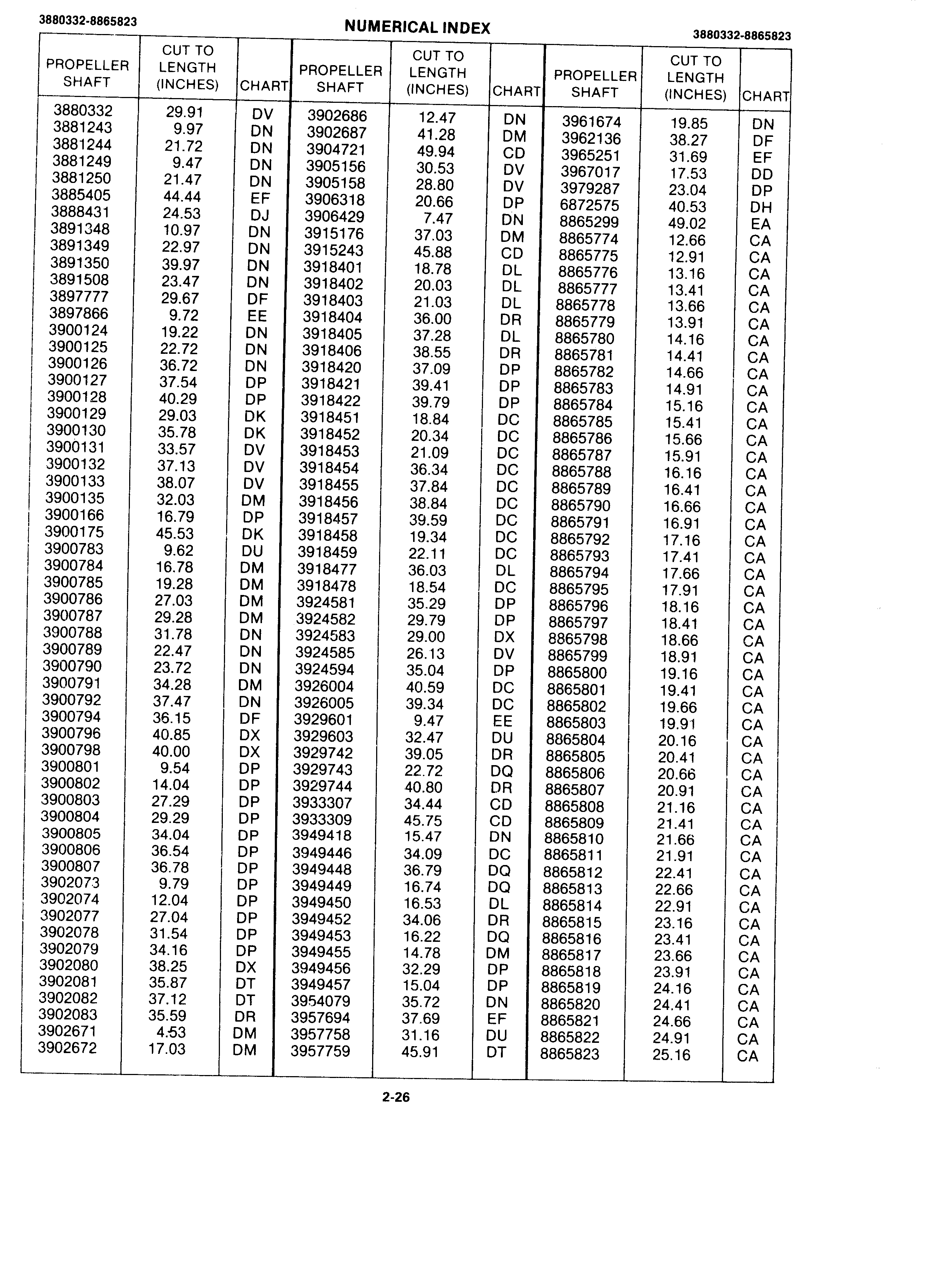 3880332-8865823

NUMERICAL INDEX

3880332-8865823

| PROPELLER SHAFT | CUT TO LENGTH (INCHES) | CHART |
|---|---|---|
| 3880332 | 29.91 | DV |
| 3881243 | 9.97 | DN |
| 3881244 | 21.72 | DN |
| 3881249 | 9.47 | DN |
| 3881250 | 21.47 | DN |
| 3885405 | 44.44 | EF |
| 3888431 | 24.53 | DJ |
| 3891348 | 10.97 | DN |
| 3891349 | 22.97 | DN |
| 3891350 | 39.97 | DN |
| 3891508 | 23.47 | DN |
| 3897777 | 29.67 | DF |
| 3897866 | 9.72 | EE |
| 3900124 | 19.22 | DN |
| 3900125 | 22.72 | DN |
| 3900126 | 36.72 | DN |
| 3900127 | 37.54 | DP |
| 3900128 | 40.29 | DP |
| 3900129 | 29.03 | DK |
| 3900130 | 35.78 | DK |
| 3900131 | 33.57 | DV |
| 3900132 | 37.13 | DV |
| 3900133 | 38.07 | DV |
| 3900135 | 32.03 | DM |
| 3900166 | 16.79 | DP |
| 3900175 | 45.53 | DK |
| 3900783 | 9.62 | DU |
| 3900784 | 16.78 | DM |
| 3900785 | 19.28 | DM |
| 3900786 | 27.03 | DM |
| 3900787 | 29.28 | DM |
| 3900788 | 31.78 | DN |
| 3900789 | 22.47 | DN |
| 3900790 | 23.72 | DN |
| 3900791 | 34.28 | DM |
| 3900792 | 37.47 | DN |
| 3900794 | 36.15 | DF |
| 3900796 | 40.85 | DX |
| 3900798 | 40.00 | DX |
| 3900801 | 9.54 | DP |
| 3900802 | 14.04 | DP |
| 3900803 | 27.29 | DP |
| 3900804 | 29.29 | DP |
| 3900805 | 34.04 | DP |
| 3900806 | 36.54 | DP |
| 3900807 | 36.78 | DP |
| 3902073 | 9.79 | DP |
| 3902074 | 12.04 | DP |
| 3902077 | 27.04 | DP |
| 3902078 | 31.54 | DP |
| 3902079 | 34.16 | DP |
| 3902080 | 38.25 | DX |
| 3902081 | 35.87 | DT |
| 3902082 | 37.12 | DT |
| 3902083 | 35.59 | DR |
| 3902671 | 4.53 | DM |
| 3902672 | 17.03 | DM |

| PROPELLER SHAFT | CUT TO LENGTH (INCHES) | CHART |
|---|---|---|
| 3902686 | 12.47 | DN |
| 3902687 | 41.28 | DM |
| 3904721 | 49.94 | CD |
| 3905156 | 30.53 | DV |
| 3905158 | 28.80 | DV |
| 3906318 | 20.66 | DP |
| 3906429 | 7.47 | DN |
| 3915176 | 37.03 | DM |
| 3915243 | 45.88 | CD |
| 3918401 | 18.78 | DL |
| 3918402 | 20.03 | DL |
| 3918403 | 21.03 | DL |
| 3918404 | 36.00 | DR |
| 3918405 | 37.28 | DL |
| 3918406 | 38.55 | DR |
| 3918420 | 37.09 | DP |
| 3918421 | 39.41 | DP |
| 3918422 | 39.79 | DP |
| 3918451 | 18.84 | DC |
| 3918452 | 20.34 | DC |
| 3918453 | 21.09 | DC |
| 3918454 | 36.34 | DC |
| 3918455 | 37.84 | DC |
| 3918456 | 38.84 | DC |
| 3918457 | 39.59 | DC |
| 3918458 | 19.34 | DC |
| 3918459 | 22.11 | DC |
| 3918477 | 36.03 | DL |
| 3918478 | 18.54 | DC |
| 3924581 | 35.29 | DP |
| 3924582 | 29.79 | DP |
| 3924583 | 29.00 | DX |
| 3924585 | 26.13 | DV |
| 3924594 | 35.04 | DP |
| 3926004 | 40.59 | DC |
| 3926005 | 39.34 | DC |
| 3929601 | 9.47 | EE |
| 3929603 | 32.47 | DU |
| 3929742 | 39.05 | DR |
| 3929743 | 22.72 | DQ |
| 3929744 | 40.80 | DR |
| 3933307 | 34.44 | CD |
| 3933309 | 45.75 | CD |
| 3949418 | 15.47 | DN |
| 3949446 | 34.09 | DC |
| 3949448 | 36.79 | DQ |
| 3949449 | 16.74 | DQ |
| 3949450 | 16.53 | DL |
| 3949452 | 34.06 | DR |
| 3949453 | 16.22 | DQ |
| 3949455 | 14.78 | DM |
| 3949456 | 32.29 | DP |
| 3949457 | 15.04 | DP |
| 3954079 | 35.72 | DN |
| 3957694 | 37.69 | EF |
| 3957758 | 31.16 | DU |
| 3957759 | 45.91 | DT |

| PROPELLER SHAFT | CUT TO LENGTH (INCHES) | CHART |
|---|---|---|
| 3961674 | 19.85 | DN |
| 3962136 | 38.27 | DF |
| 3965251 | 31.69 | EF |
| 3967017 | 17.53 | DD |
| 3979287 | 23.04 | DP |
| 6872575 | 40.53 | DH |
| 8865299 | 49.02 | EA |
| 8865774 | 12.66 | CA |
| 8865775 | 12.91 | CA |
| 8865776 | 13.16 | CA |
| 8865777 | 13.41 | CA |
| 8865778 | 13.66 | CA |
| 8865779 | 13.91 | CA |
| 8865780 | 14.16 | CA |
| 8865781 | 14.41 | CA |
| 8865782 | 14.66 | CA |
| 8865783 | 14.91 | CA |
| 8865784 | 15.16 | CA |
| 8865785 | 15.41 | CA |
| 8865786 | 15.66 | CA |
| 8865787 | 15.91 | CA |
| 8865788 | 16.16 | CA |
| 8865789 | 16.41 | CA |
| 8865790 | 16.66 | CA |
| 8865791 | 16.91 | CA |
| 8865792 | 17.16 | CA |
| 8865793 | 17.41 | CA |
| 8865794 | 17.66 | CA |
| 8865795 | 17.91 | CA |
| 8865796 | 18.16 | CA |
| 8865797 | 18.41 | CA |
| 8865798 | 18.66 | CA |
| 8865799 | 18.91 | CA |
| 8865800 | 19.16 | CA |
| 8865801 | 19.41 | CA |
| 8865802 | 19.66 | CA |
| 8865803 | 19.91 | CA |
| 8865804 | 20.16 | CA |
| 8865805 | 20.41 | CA |
| 8865806 | 20.66 | CA |
| 8865807 | 20.91 | CA |
| 8865808 | 21.16 | CA |
| 8865809 | 21.41 | CA |
| 8865810 | 21.66 | CA |
| 8865811 | 21.91 | CA |
| 8865812 | 22.41 | CA |
| 8865813 | 22.66 | CA |
| 8865814 | 22.91 | CA |
| 8865815 | 23.16 | CA |
| 8865816 | 23.41 | CA |
| 8865817 | 23.66 | CA |
| 8865818 | 23.91 | CA |
| 8865819 | 24.16 | CA |
| 8865820 | 24.41 | CA |
| 8865821 | 24.66 | CA |
| 8865822 | 24.91 | CA |
| 8865823 | 25.16 | CA |

2-26